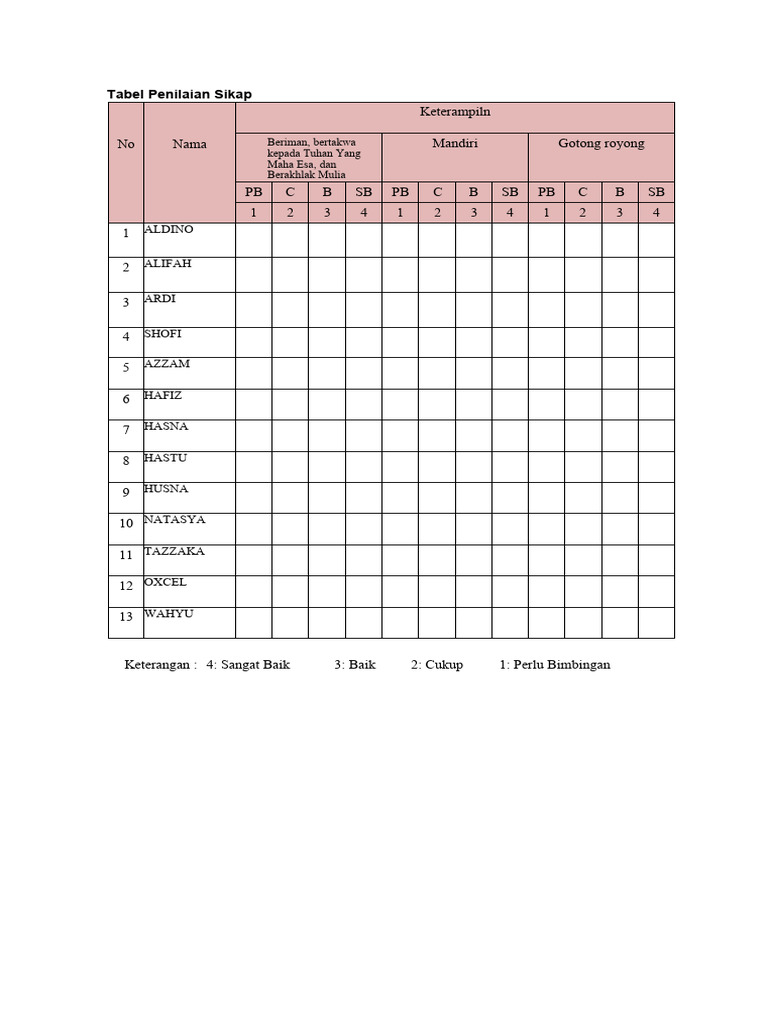 Tabel Penilaian Sikap

| No | Nama | Keterampiln | | | | | | | | | | | |
|---|---|---|---|---|---|---|---|---|---|---|---|---|---|
| | | Beriman, bertakwa kepada Tuhan Yang Maha Esa, dan Berakhlak Mulia | | | | Mandiri | | | | Gotong royong | | | |
| | | PB | C | B | SB | PB | C | B | SB | PB | C | B | SB |
| | | 1 | 2 | 3 | 4 | 1 | 2 | 3 | 4 | 1 | 2 | 3 | 4 |
| 1 | ALDINO | | | | | | | | | | | | |
| 2 | ALIFAH | | | | | | | | | | | | |
| 3 | ARDI | | | | | | | | | | | | |
| 4 | SHOFI | | | | | | | | | | | | |
| 5 | AZZAM | | | | | | | | | | | | |
| 6 | HAFIZ | | | | | | | | | | | | |
| 7 | HASNA | | | | | | | | | | | | |
| 8 | HASTU | | | | | | | | | | | | |
| 9 | HUSNA | | | | | | | | | | | | |
| 10 | NATASYA | | | | | | | | | | | | |
| 11 | TAZZAKA | | | | | | | | | | | | |
| 12 | OXCEL | | | | | | | | | | | | |
| 13 | WAHYU | | | | | | | | | | | | |

Keterangan : 4: Sangat Baik 3: Baik 2: Cukup 1: Perlu Bimbingan